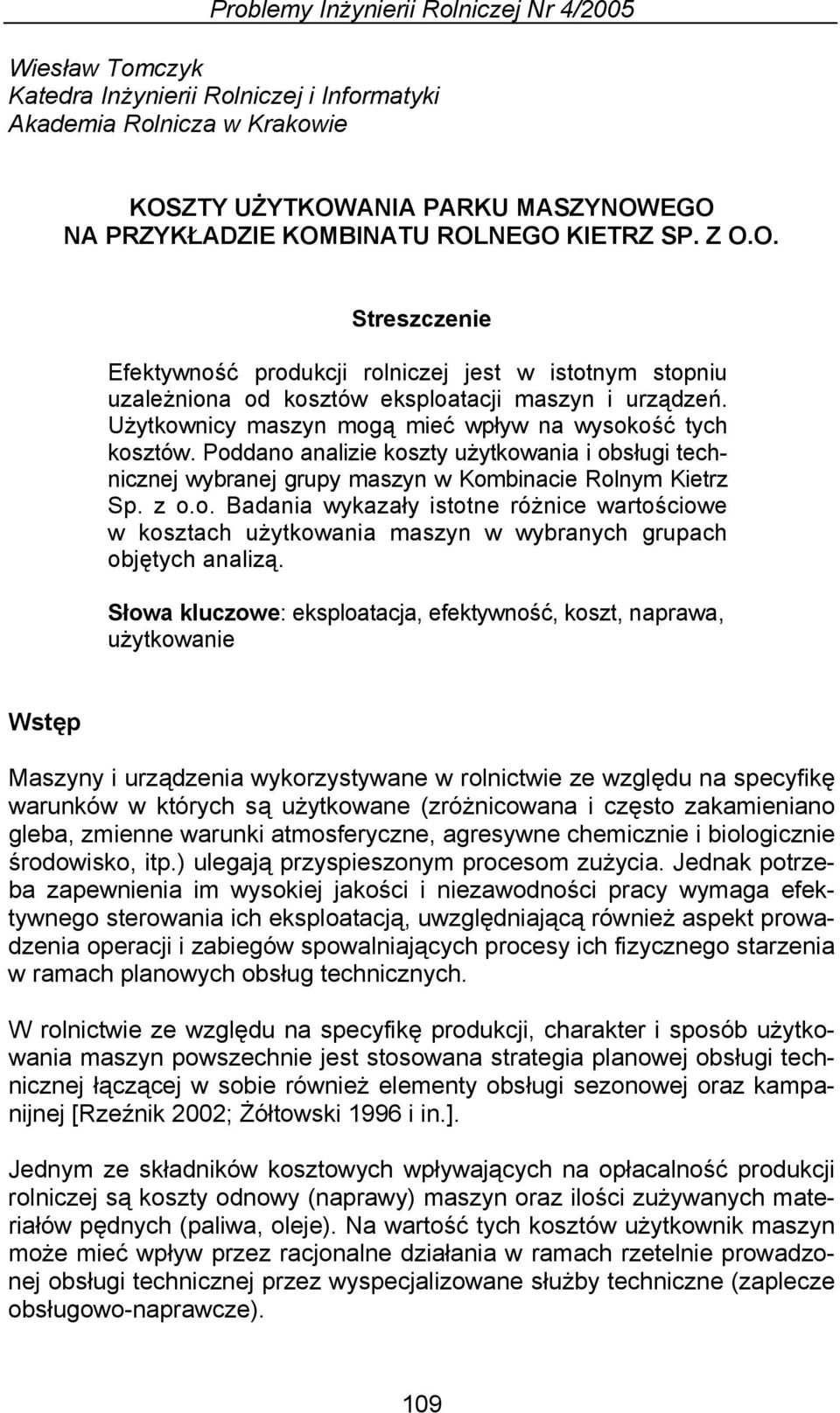 Problemy Inżynierii Rolniczej Nr 4/2005

Wiesław Tomczyk
Katedra Inżynierii Rolniczej i Informatyki
Akademia Rolnicza w Krakowie

KOSZTY UŻYTKOWANIA PARKU MASZYNOWEGO NA PRZYKŁADZIE KOMBINATU ROLNEGO KIETRZ SP. Z O.O.

Streszczenie

Efektywność produkcji rolniczej jest w istotnym stopniu uzależniona od kosztów eksploatacji maszyn i urządzeń. Użytkownicy maszyn mogą mieć wpływ na wysokość tych kosztów. Poddano analizie koszty użytkowania i obsługi technicznej wybranej grupy maszyn w Kombinacie Rolnym Kietrz Sp. z o.o. Badania wykazały istotne różnice wartościowe w kosztach użytkowania maszyn w wybranych grupach objętych analizą.

Słowa kluczowe: eksploatacja, efektywność, koszt, naprawa, użytkowanie

Wstęp

Maszyny i urządzenia wykorzystywane w rolnictwie ze względu na specyfikę warunków w których są użytkowane (zróżnicowana i często zakamieniano gleba, zmienne warunki atmosferyczne, agresywne chemicznie i biologicznie środowisko, itp.) ulegają przyspieszonym procesom zużycia. Jednak potrzeba zapewnienia im wysokiej jakości i niezawodności pracy wymaga efektywnego sterowania ich eksploatacją, uwzględniającą również aspekt prowadzenia operacji i zabiegów spowalniających procesy ich fizycznego starzenia w ramach planowych obsług technicznych.

W rolnictwie ze względu na specyfikę produkcji, charakter i sposób użytkowania maszyn powszechnie jest stosowana strategia planowej obsługi technicznej łączącej w sobie również elementy obsługi sezonowej oraz kampanijnej [Rzeźnik 2002; Żółtowski 1996 i in.].

Jednym ze składników kosztowych wpływających na opłacalność produkcji rolniczej są koszty odnowy (naprawy) maszyn oraz ilości zużywanych materiałów pędnych (paliwa, oleje). Na wartość tych kosztów użytkownik maszyn może mieć wpływ przez racjonalne działania w ramach rzetelnie prowadzonej obsługi technicznej przez wyspecjalizowane służby techniczne (zaplecze obsługowo-naprawcze).

109